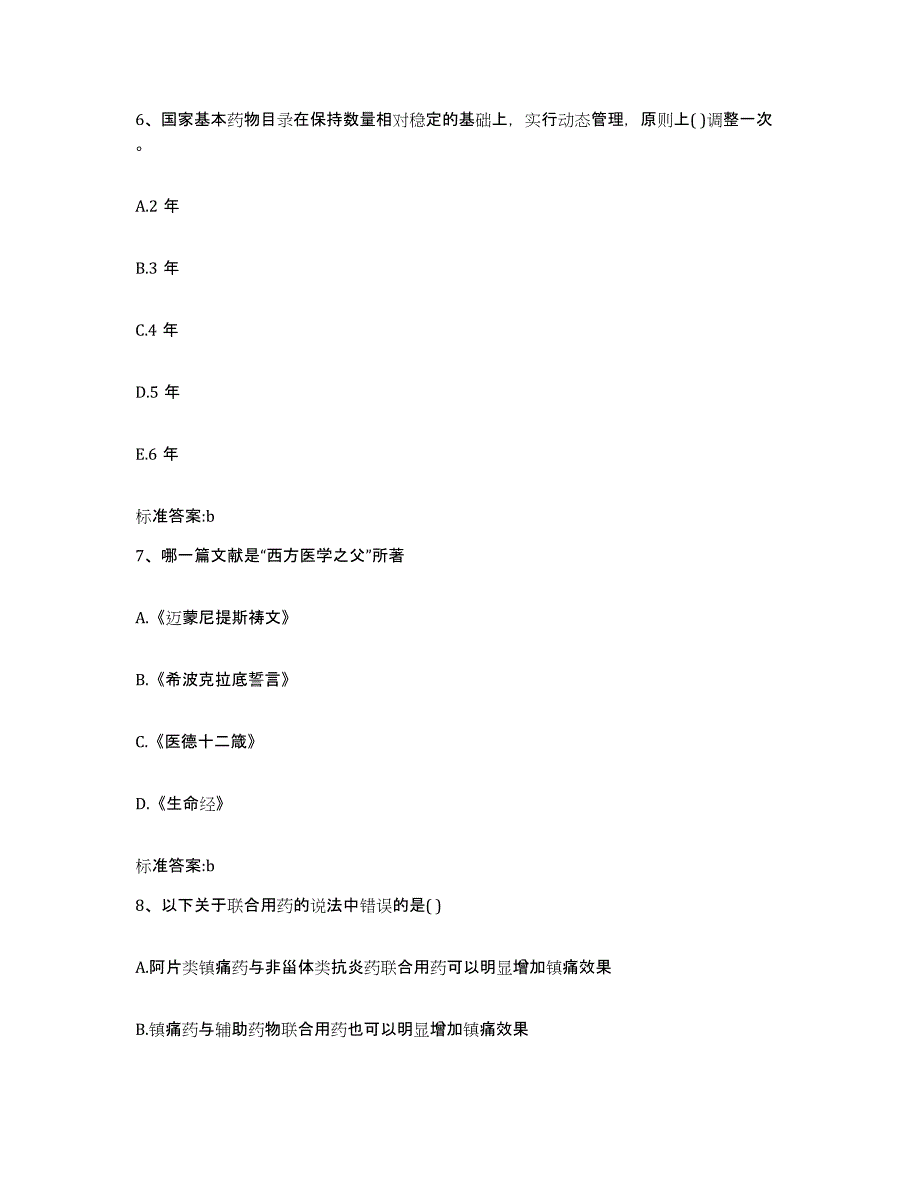 6、国家基本药物目录在保持数量相对稳定的基础上，实行动态管理，原则上( )调整一次。

A.2 年

B.3 年

C.4 年

D.5 年

E.6 年

标准答案:b

7、哪一篇文献是“西方医学之父”所著

A.《迈蒙尼提斯祷文》

B.《希波克拉底誓言》

C.《医德十二箴》

D.《生命经》

标准答案:b

8、以下关于联合用药的说法中错误的是( )

A.阿片类镇痛药与非甾体类抗炎药联合用药可以明显增加镇痛效果

B.镇痛药与辅助药物联合用药也可以明显增加镇痛效果